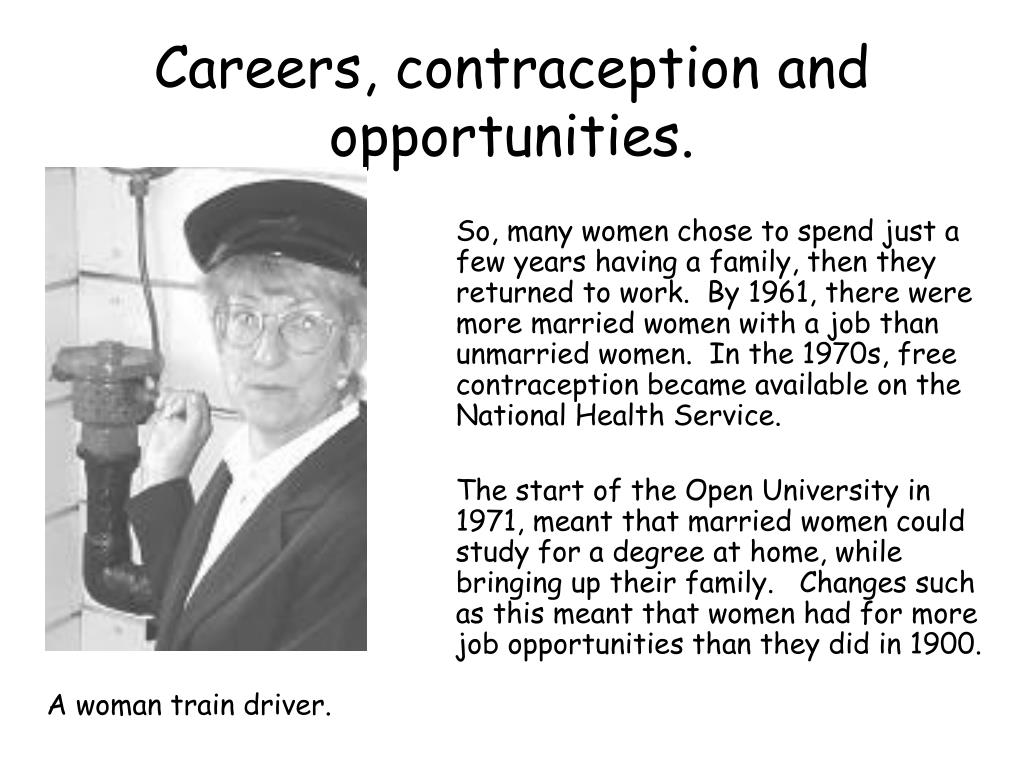 Careers, contraception and opportunities.

So, many women chose to spend just a few years having a family, then they returned to work. By 1961, there were more married women with a job than unmarried women. In the 1970s, free contraception became available on the National Health Service.

The start of the Open University in 1971, meant that married women could study for a degree at home, while bringing up their family. Changes such as this meant that women had for more job opportunities than they did in 1900.

A woman train driver.